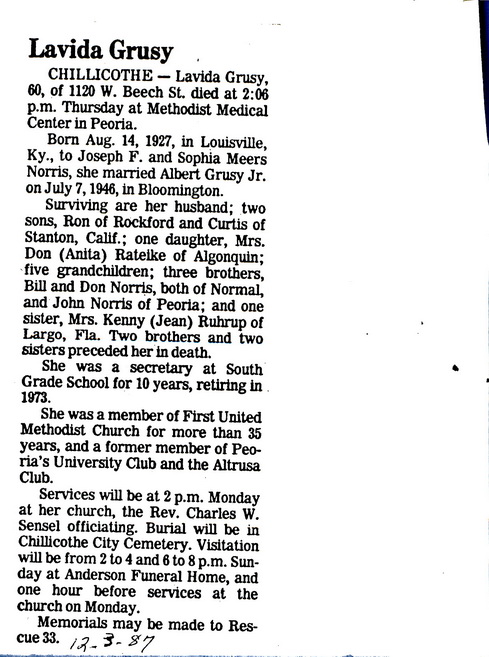 Lavida Grusy

CHILLICOTHE — Lavida Grusy, 60, of 1120 W. Beech St. died at 2:06 p.m. Thursday at Methodist Medical Center in Peoria.

Born Aug. 14, 1927, in Louisville, Ky., to Joseph F. and Sophia Meers Norris, she married Albert Grusy Jr. on July 7, 1946, in Bloomington.

Surviving are her husband; two sons, Ron of Rockford and Curtis of Stanton, Calif.; one daughter, Mrs. Don (Anita) Rateike of Algonquin; five grandchildren; three brothers, Bill and Don Norris, both of Normal, and John Norris of Peoria; and one sister, Mrs. Kenny (Jean) Ruhrup of Largo, Fla. Two brothers and two sisters preceded her in death.

She was a secretary at South Grade School for 10 years, retiring in 1973.

She was a member of First United Methodist Church for more than 35 years, and a former member of Peoria's University Club and the Altrusa Club.

Services will be at 2 p.m. Monday at her church, the Rev. Charles W. Sensel officiating. Burial will be in Chillicothe City Cemetery. Visitation will be from 2 to 4 and 6 to 8 p.m. Sunday at Anderson Funeral Home, and one hour before services at the church on Monday.

Memorials may be made to Rescue 33. 12-3-87